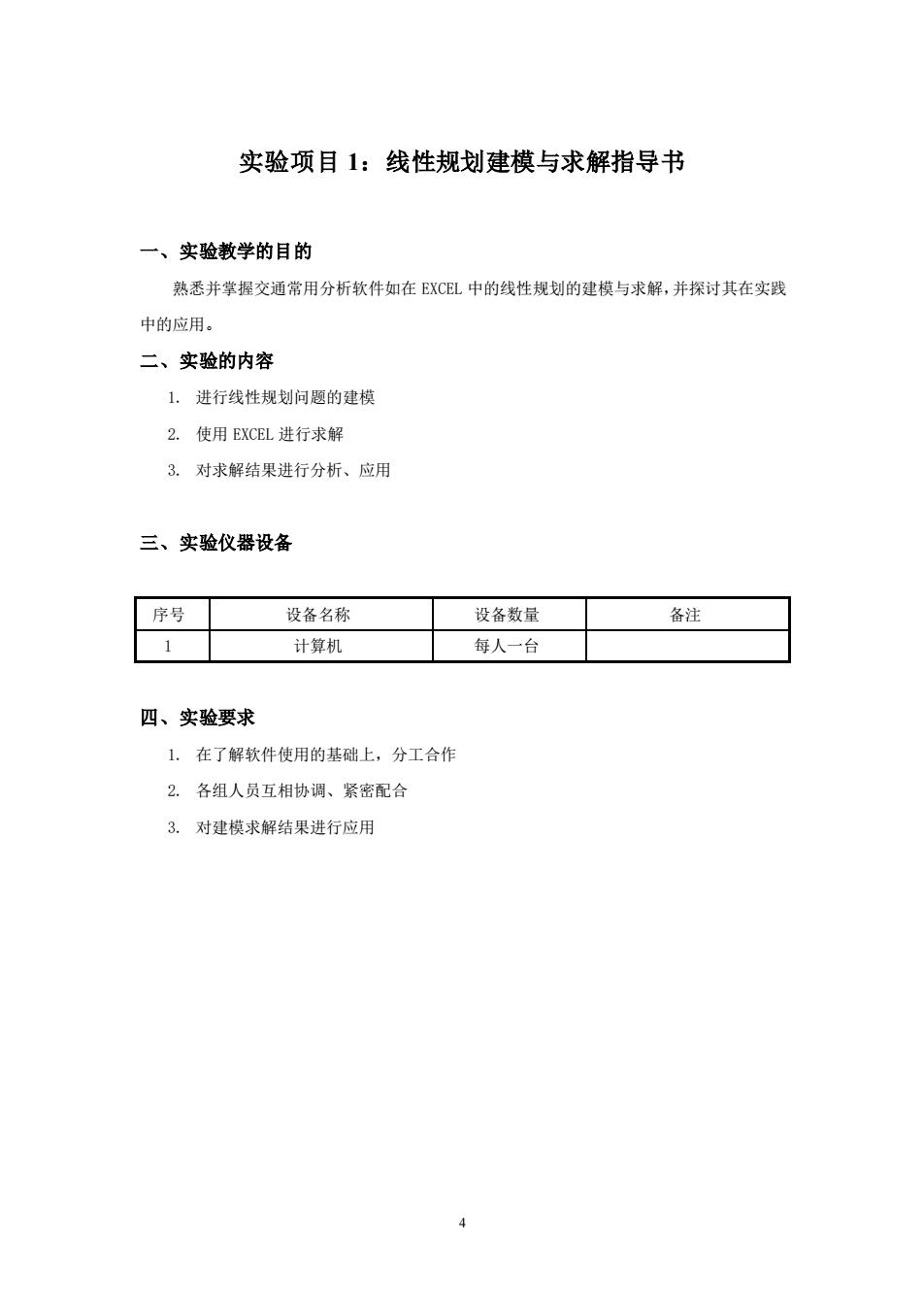 实验项目 1：线性规划建模与求解指导书

一、实验教学的目的

熟悉并掌握交通常用分析软件如在 EXCEL 中的线性规划的建模与求解，并探讨其在实践中的应用。

二、实验的内容

1. 进行线性规划问题的建模

2. 使用 EXCEL 进行求解

3. 对求解结果进行分析、应用

三、实验仪器设备

| 序号 | 设备名称 | 设备数量 | 备注 |
|---|---|---|---|
| 1 | 计算机 | 每人一台 | |

四、实验要求

1. 在了解软件使用的基础上，分工合作

2. 各组人员互相协调、紧密配合

3. 对建模求解结果进行应用

4